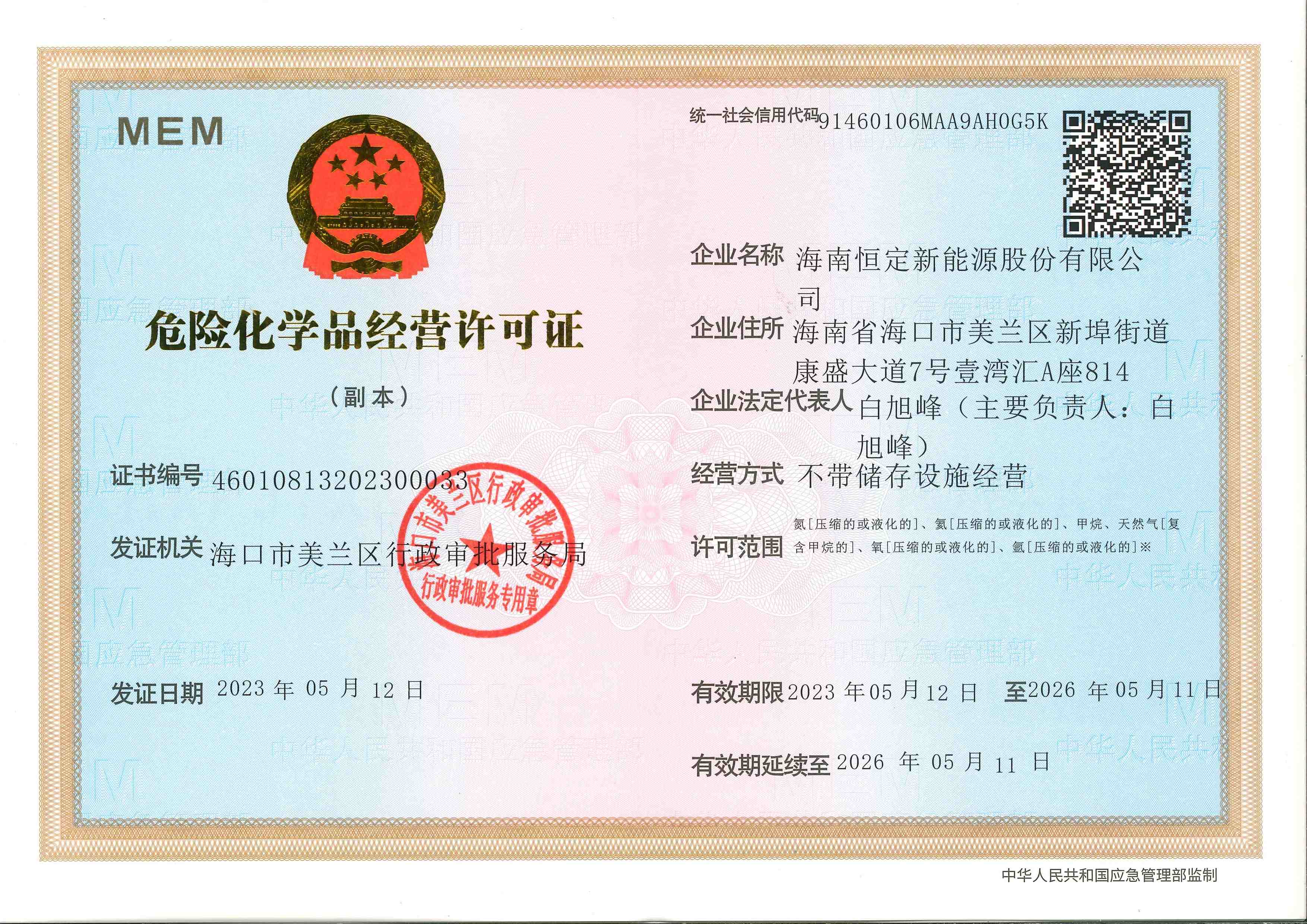 MEM

危险化学品经营许可证

（副本）

证书编号 460108132023000033

发证机关 海口市美兰区行政审批服务局

海口市美兰区行政审批服务局 行政审批服务专用章

发证日期 2023 年 05 月 12 日

统一社会信用代码 91460106MAA9AH0G5K

企业名称 海南恒定新能源股份有限公司

企业住所 海南省海口市美兰区新埠街道康盛大道7号壹湾汇A座814

企业法定代表人 白旭峰（主要负责人：白旭峰）

经营方式 不带储存设施经营

许可范围 氮[压缩的或液化的]、氦[压缩的或液化的]、甲烷、天然气[复含甲烷的]、氧[压缩的或液化的]、氩[压缩的或液化的]※

有效期限 2023 年 05 月 12 日 至 2026 年 05 月 11 日

有效期延续至 2026 年 05 月 11 日

中华人民共和国应急管理部监制